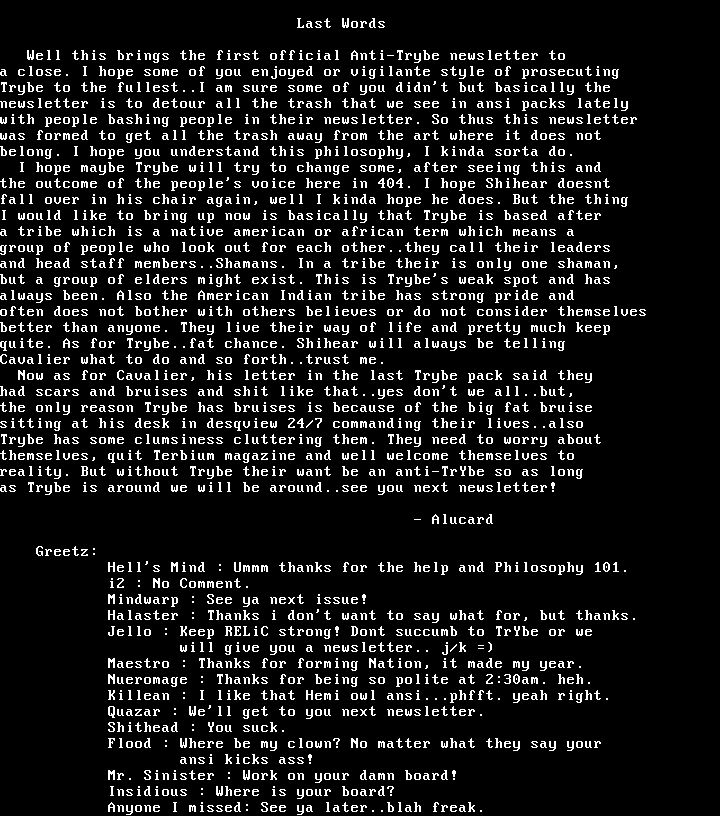 Last Words

Well this brings the first official Anti-Trybe newsletter to a close. I hope some of you enjoyed or vigilante style of prosecuting Trybe to the fullest..I am sure some of you didn't but basically the newsletter is to detour all the trash that we see in ansi packs lately with people bashing people in their newsletter. So thus this newsletter was formed to get all the trash away from the art where it does not belong. I hope you understand this philosophy, I kinda sorta do.

I hope maybe Trybe will try to change some, after seeing this and the outcome of the people's voice here in 404. I hope Shihear doesnt fall over in his chair again, well I kinda hope he does. But the thing I would like to bring up now is basically that Trybe is based after a tribe which is a native american or african term which means a group of people who look out for each other..they call their leaders and head staff members..Shamans. In a tribe their is only one shaman, but a group of elders might exist. This is Trybe's weak spot and has always been. Also the American Indian tribe has strong pride and often does not bother with others believes or do not consider themselves better than anyone. They live their way of life and pretty much keep quite. As for Trybe..fat chance. Shihear will always be telling Cavalier what to do and so forth..trust me.

Now as for Cavalier, his letter in the last Trybe pack said they had scars and bruises and shit like that..yes don't we all..but, the only reason Trybe has bruises is because of the big fat bruise sitting at his desk in desqview 24/7 commanding their lives..also Trybe has some clumsiness cluttering them. They need to worry about themselves, quit Terbium magazine and well welcome themselves to reality. But without Trybe their want be an anti-TrYbe so as long as Trybe is around we will be around..see you next newsletter!

- Alucard

Greetz:
Hell's Mind : Ummm thanks for the help and Philosophy 101.
i2 : No Comment.
Mindwarp : See ya next issue!
Halaster : Thanks i don't want to say what for, but thanks.
Jello : Keep RELiC strong! Dont succumb to TrYbe or we will give you a newsletter.. j/k =)
Maestro : Thanks for forming Nation, it made my year.
Nueromage : Thanks for being so polite at 2:30am. heh.
Killean : I like that Hemi owl ansi...phfft. yeah right.
Quazar : We'll get to you next newsletter.
Shithead : You suck.
Flood : Where be my clown? No matter what they say your ansi kicks ass!
Mr. Sinister : Work on your damn board!
Insidious : Where is your board?
Anyone I missed: See ya later..blah freak.